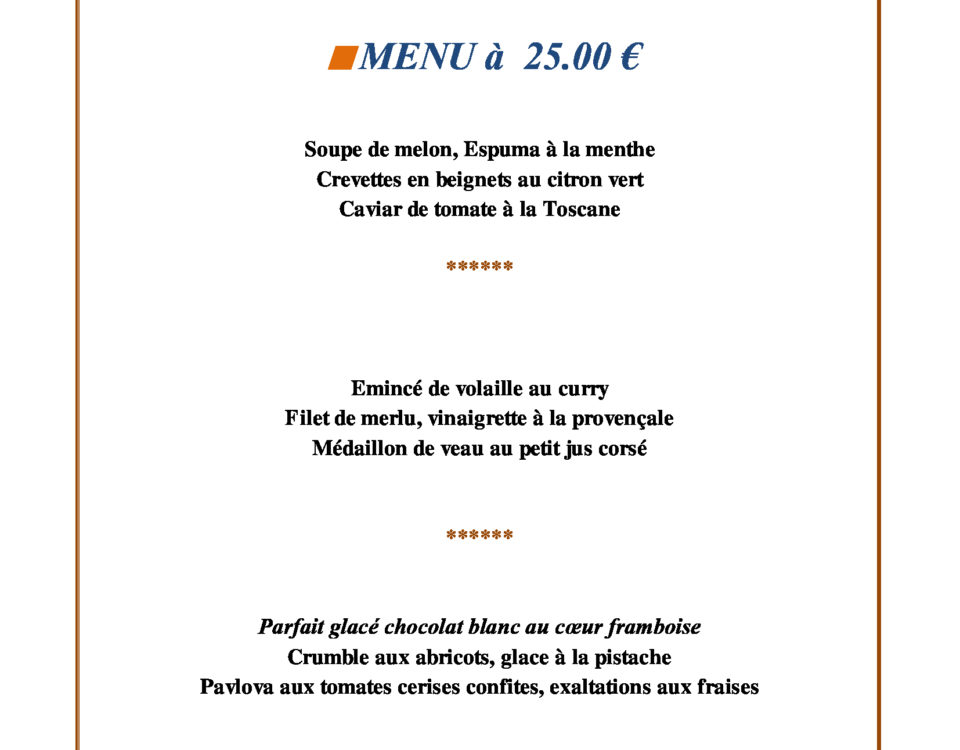 MENU à 25.00 €

Soupe de melon, Espuma à la menthe
Crevettes en beignets au citron vert
Caviar de tomate à la Toscane

******

Emincé de volaille au curry
Filet de merlu, vinaigrette à la provençale
Médaillon de veau au petit jus corsé

******

Parfait glacé chocolat blanc au cœur framboise
Crumble aux abricots, glace à la pistache
Pavlova aux tomates cerises confites, exaltations aux fraises